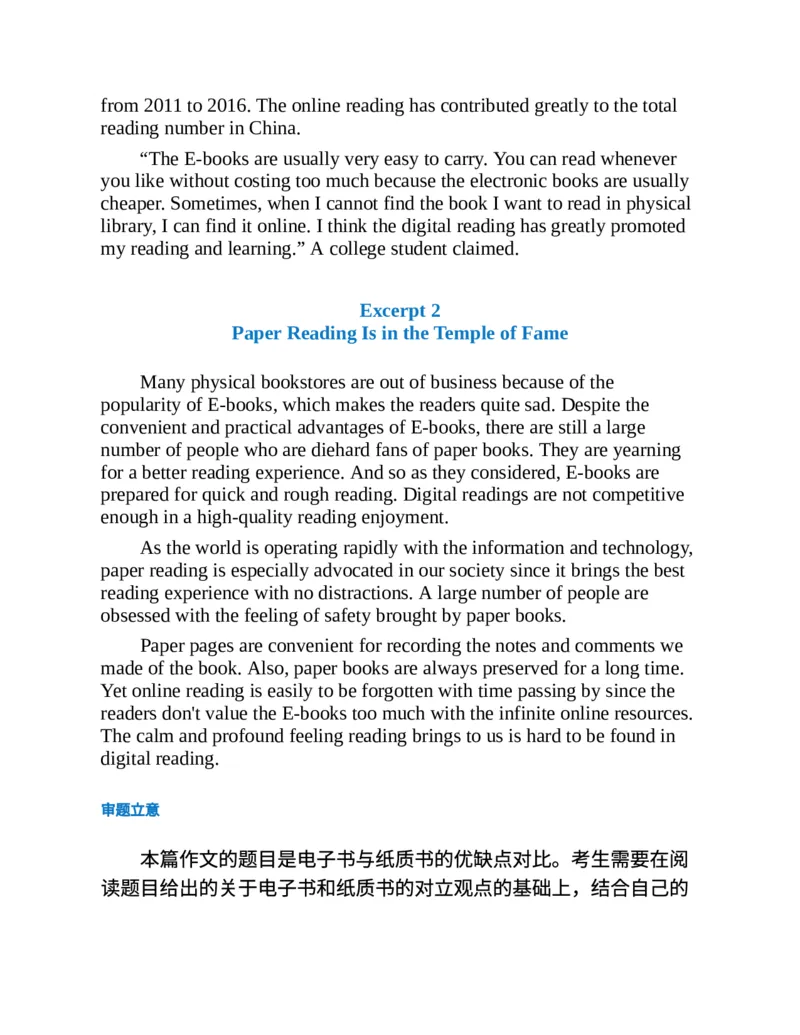 from 2011 to 2016. The online reading has contributed greatly to the total reading number in China.

“The E-books are usually very easy to carry. You can read whenever you like without costing too much because the electronic books are usually cheaper. Sometimes, when I cannot find the book I want to read in physical library, I can find it online. I think the digital reading has greatly promoted my reading and learning.” A college student claimed.

Excerpt 2
Paper Reading Is in the Temple of Fame

Many physical bookstores are out of business because of the popularity of E-books, which makes the readers quite sad. Despite the convenient and practical advantages of E-books, there are still a large number of people who are diehard fans of paper books. They are yearning for a better reading experience. And so as they considered, E-books are prepared for quick and rough reading. Digital readings are not competitive enough in a high-quality reading enjoyment.

As the world is operating rapidly with the information and technology, paper reading is especially advocated in our society since it brings the best reading experience with no distractions. A large number of people are obsessed with the feeling of safety brought by paper books.

Paper pages are convenient for recording the notes and comments we made of the book. Also, paper books are always preserved for a long time. Yet online reading is easily to be forgotten with time passing by since the readers don't value the E-books too much with the infinite online resources. The calm and profound feeling reading brings to us is hard to be found in digital reading.

审题立意

本篇作文的题目是电子书与纸质书的优缺点对比。考生需要在阅读题目给出的关于电子书和纸质书的对立观点的基础上，结合自己的